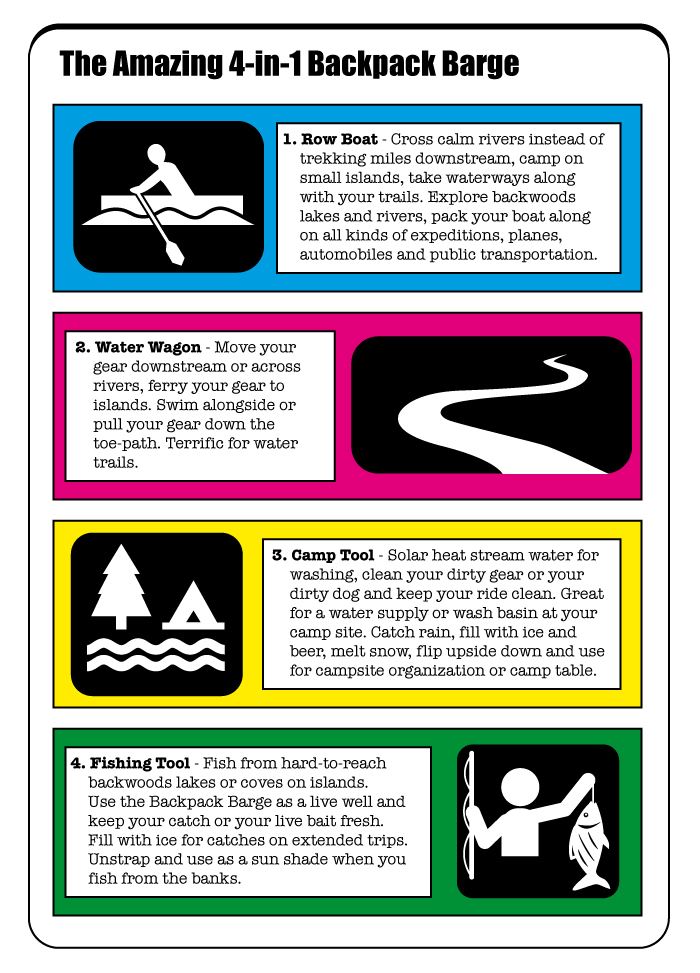 The Amazing 4-in-1 Backpack Barge

1. Row Boat - Cross calm rivers instead of trekking miles downstream, camp on small islands, take waterways along with your trails. Explore backwoods lakes and rivers, pack your boat along on all kinds of expeditions, planes, automobiles and public transportation.

2. Water Wagon - Move your gear downstream or across rivers, ferry your gear to islands. Swim alongside or pull your gear down the toe-path. Terrific for water trails.

3. Camp Tool - Solar heat stream water for washing, clean your dirty gear or your dirty dog and keep your ride clean. Great for a water supply or wash basin at your camp site. Catch rain, fill with ice and beer, melt snow, flip upside down and use for campsite organization or camp table.

4. Fishing Tool - Fish from hard-to-reach backwoods lakes or coves on islands. Use the Backpack Barge as a live well and keep your catch or your live bait fresh. Fill with ice for catches on extended trips. Unstrap and use as a sun shade when you fish from the banks.